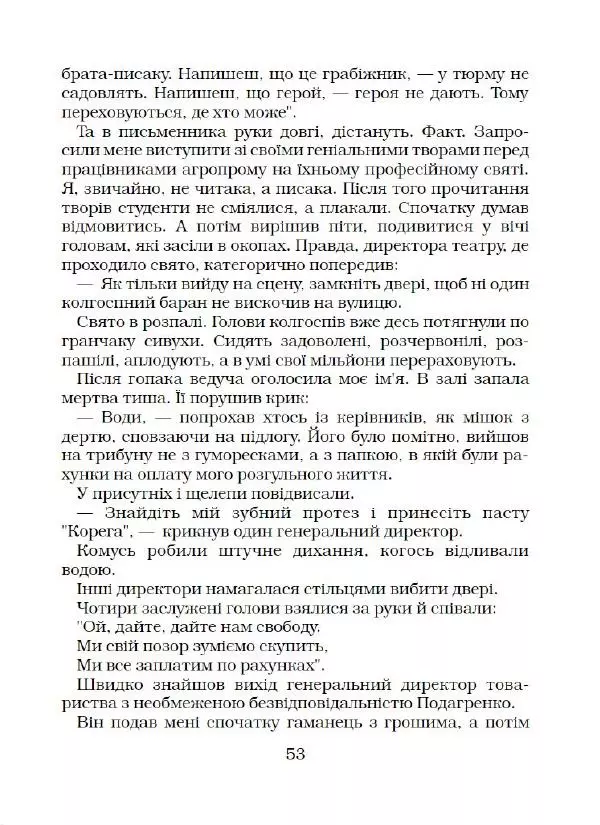 брата-писаку. Напишеш, що це грабіжник, — у тюрму не садовлять. Напишеш, що герой, — героя не дають. Тому переховуються, де хто може".

Та в письменника руки довгі, дістануть. Факт. Запросили мене виступити зі своїми геніальними творами перед працівниками агропрому на їхньому професійному святі. Я, звичайно, не читака, а писака. Після того прочитання творів студенти не сміялися, а плакали. Спочатку думав відмовитись. А потім вирішив піти, подивитися у вічі головам, які засіли в окопах. Правда, директора театру, де проходило свято, категорично попередив:

— Як тільки вийду на сцену, замкніть двері, щоб ні один колгоспний баран не вискочив на вулицю.

Свято в розпалі. Голови колгоспів вже десь потягнули по гранчаку сивухи. Сидять задоволені, розчервонілі, розпашілі, аплодують, а в умі свої мільйони перераховують.

Після гопака ведуча оголосила моє ім'я. В залі запала мертва тиша. Її порушив крик:

— Води, — попрохав хтось із керівників, як мішок з дертю, сповзаючи на підлогу. Його було помітно, вийшов на трибуну не з гуморесками, а з папкою, в якій були рахунки на оплату мого розгульного життя.

У присутніх і щелепи повідвисали.

— Знайдіть мій зубний протез і принесіть пасту "Корега", — крикнув один генеральний директор.

Комусь робили штучне дихання, когось відливали водою.

Інші директори намагалася стільцями вибити двері.

Чотири заслужені голови взялися за руки й співали:

"Ой, дайте, дайте нам свободу,
Ми свій позор зуміємо скупить,
Ми все заплатим по рахунках".

Швидко знайшов вихід генеральний директор товариства з необмеженою безвідповідальністю Подагренко.

Він подав мені спочатку гаманець з грошима, а потім

53